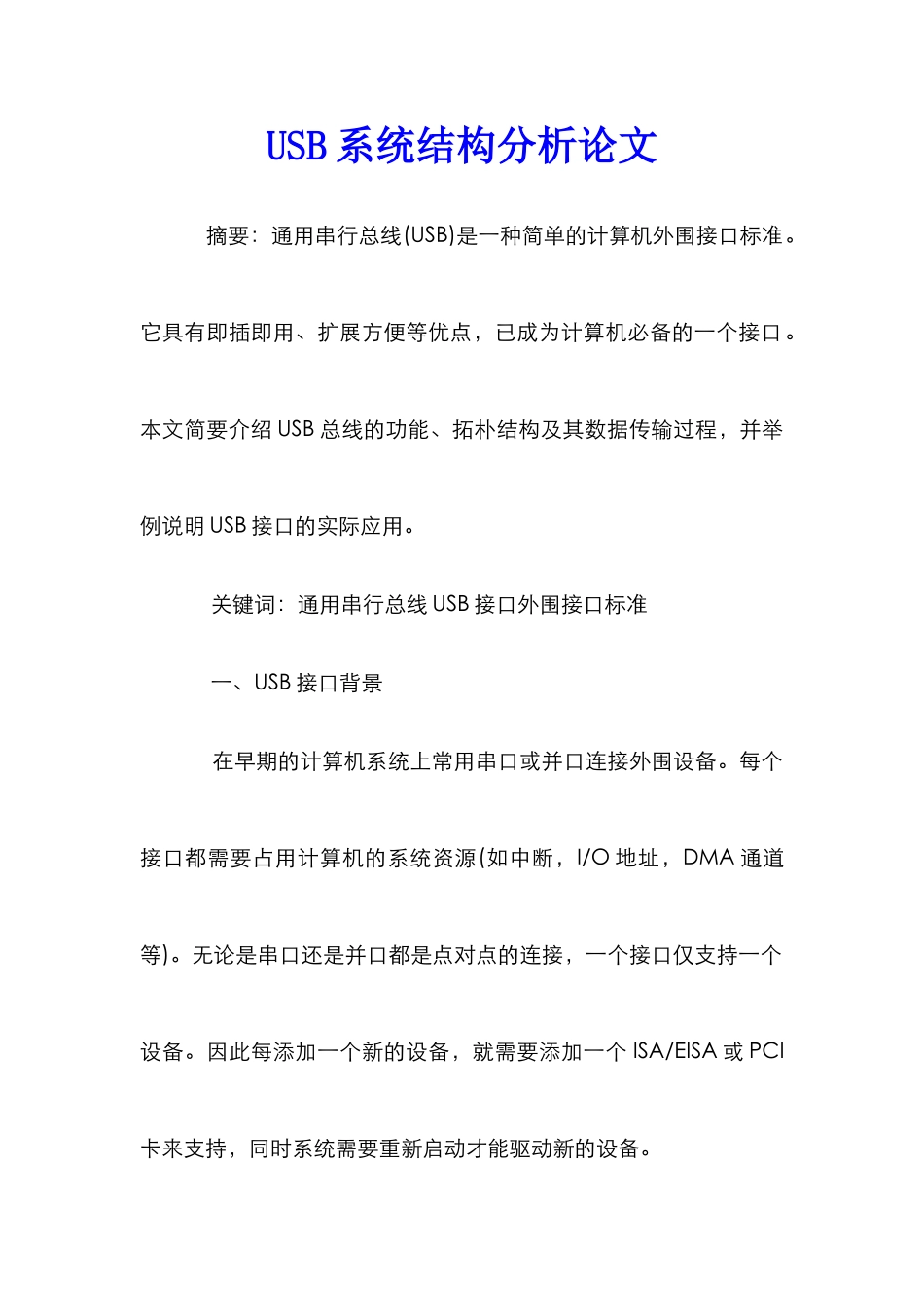 USB 系统结构分析论文

摘要：通用串行总线(USB)是一种简单的计算机外围接口标准。它具有即插即用、扩展方便等优点，已成为计算机必备的一个接口。本文简要介绍 USB 总线的功能、拓朴结构及其数据传输过程，并举例说明 USB 接口的实际应用。

关键词：通用串行总线 USB 接口外围接口标准

一、USB 接口背景

在早期的计算机系统上常用串口或并口连接外围设备。每个接口都需要占用计算机的系统资源(如中断，I/O 地址，DMA 通道等)。无论是串口还是并口都是点对点的连接，一个接口仅支持一个设备。因此每添加一个新的设备，就需要添加一个 ISA/EISA 或 PCI 卡来支持，同时系统需要重新启动才能驱动新的设备。